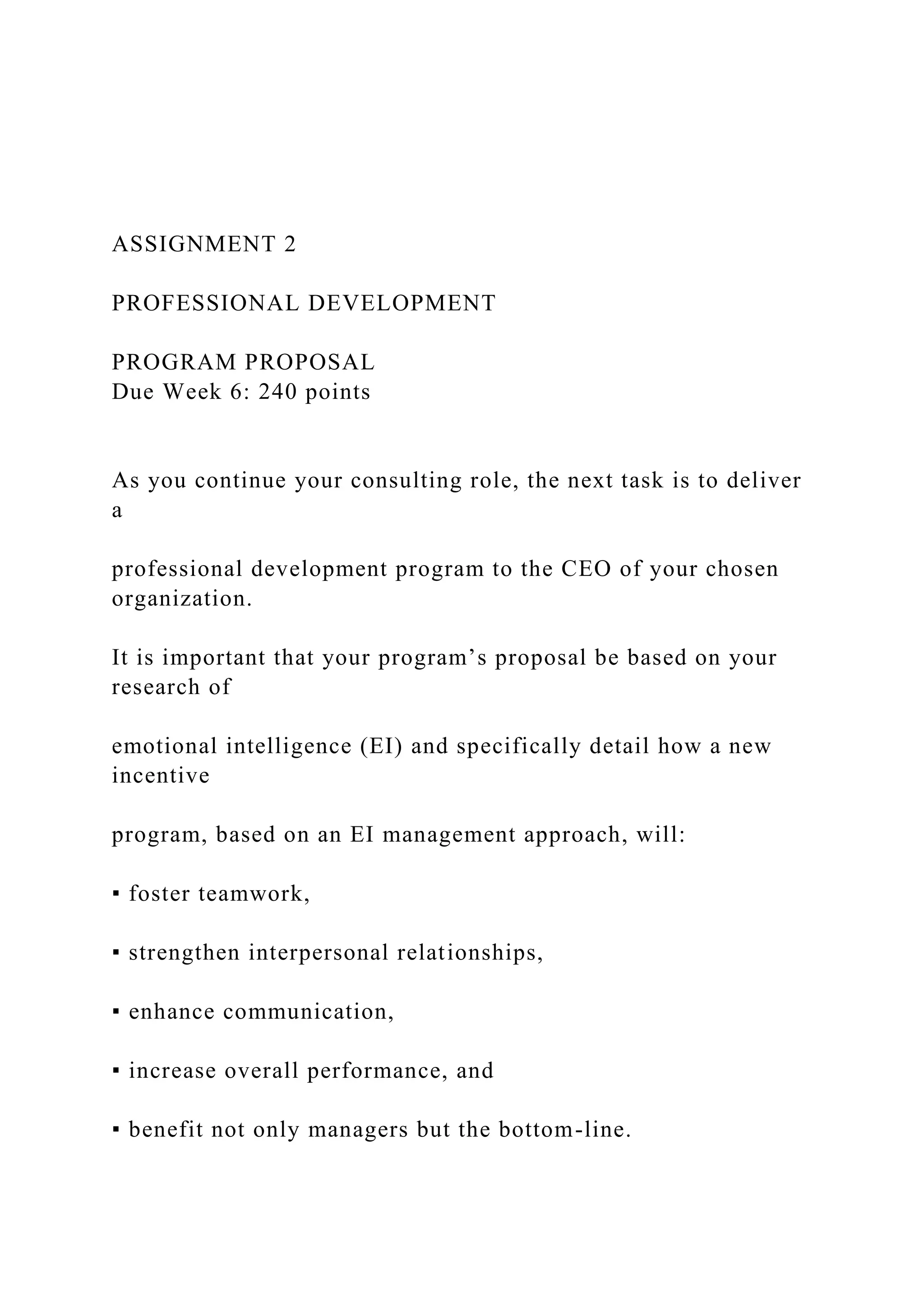 ASSIGNMENT 2

PROFESSIONAL DEVELOPMENT

PROGRAM PROPOSAL
Due Week 6: 240 points

As you continue your consulting role, the next task is to deliver a

professional development program to the CEO of your chosen organization.

It is important that your program’s proposal be based on your research of

emotional intelligence (EI) and specifically detail how a new incentive

program, based on an EI management approach, will:

▪ foster teamwork,

▪ strengthen interpersonal relationships,

▪ enhance communication,

▪ increase overall performance, and

▪ benefit not only managers but the bottom-line.